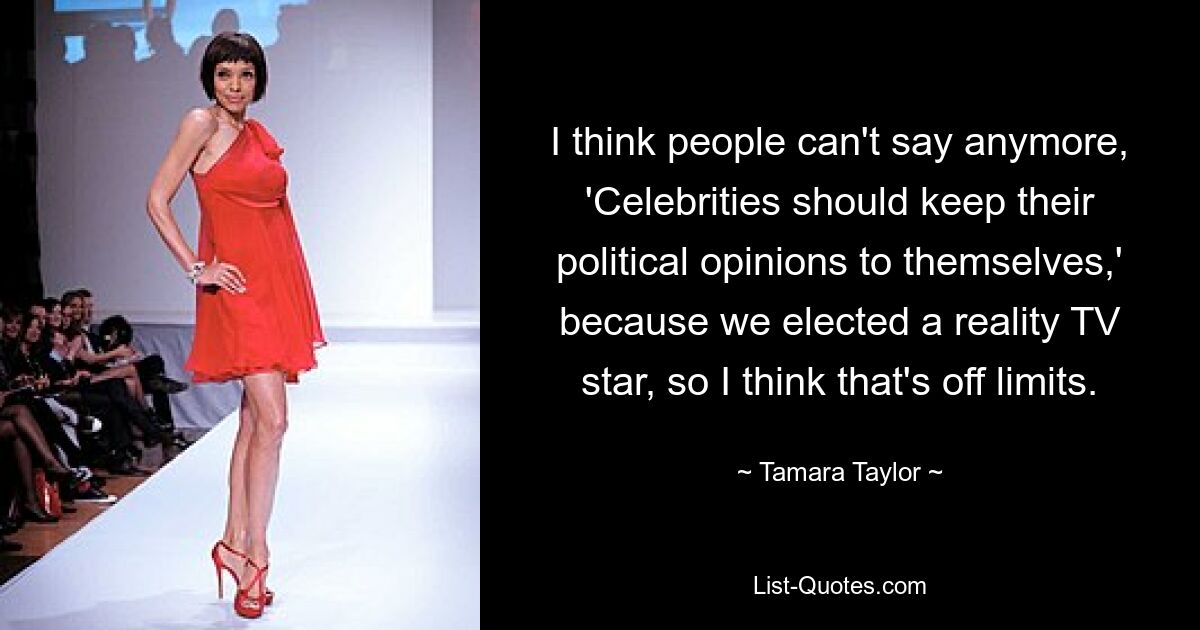 I think people can't say anymore, 'Celebrities should keep their political opinions to themselves,' because we elected a reality TV star, so I think that's off limits.

~ Tamara Taylor ~

List-Quotes.com